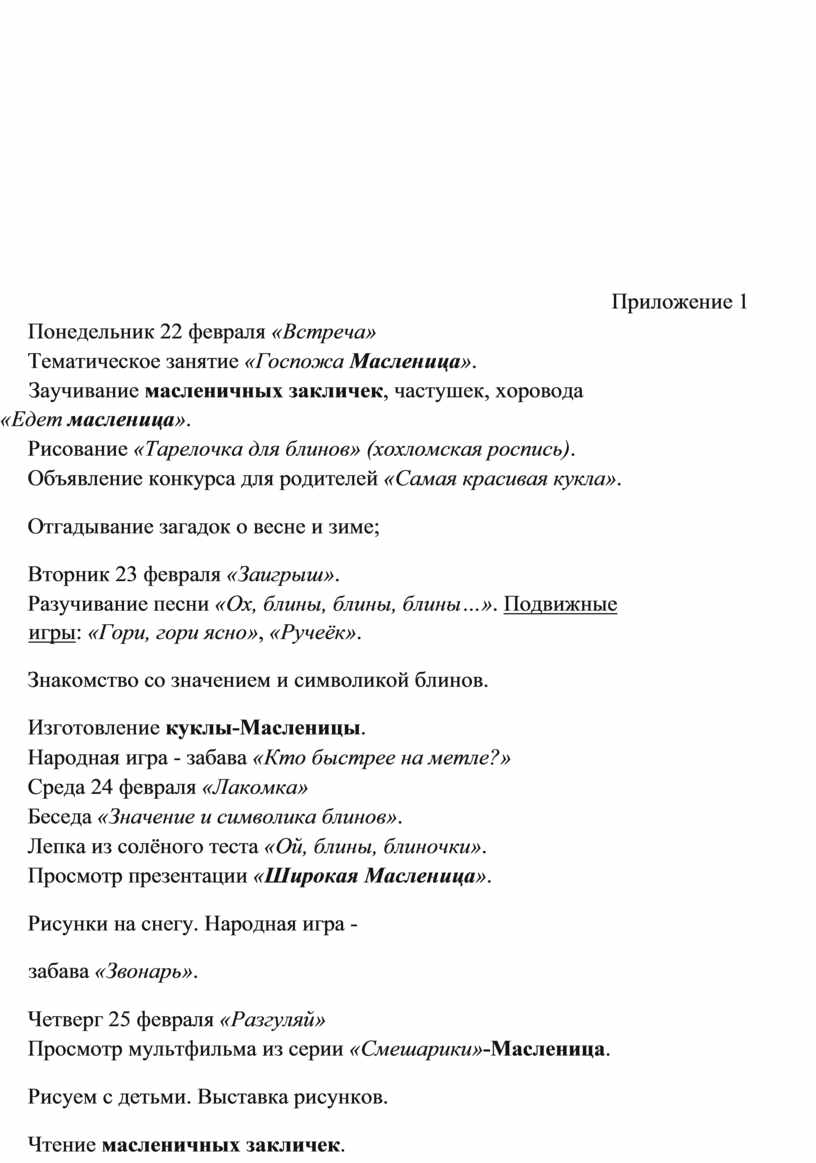 Приложение 1

Понедельник 22 февраля «Встреча»

Тематическое занятие «Госпожа Масленица».

Заучивание масленичных закличек, частушек, хоровода «Едет масленица».

Рисование «Тарелочка для блинов» (хохломская роспись).

Объявление конкурса для родителей «Самая красивая кукла».

Отгадывание загадок о весне и зиме;

Вторник 23 февраля «Заигрыш».
Разучивание песни «Ох, блины, блины, блины…». Подвижные игры: «Гори, гори ясно», «Ручеёк».

Знакомство со значением и символикой блинов.

Изготовление куклы-Масленицы.
Народная игра - забава «Кто быстрее на метле?»
Среда 24 февраля «Лакомка»
Беседа «Значение и символика блинов».
Лепка из солёного теста «Ой, блины, блиночки».
Просмотр презентации «Широкая Масленица».

Рисунки на снегу. Народная игра -

забава «Звонарь».

Четверг 25 февраля «Разгуляй»
Просмотр мультфильма из серии «Смешарики»-Масленица.

Рисуем с детьми. Выставка рисунков.

Чтение масленичных закличек.